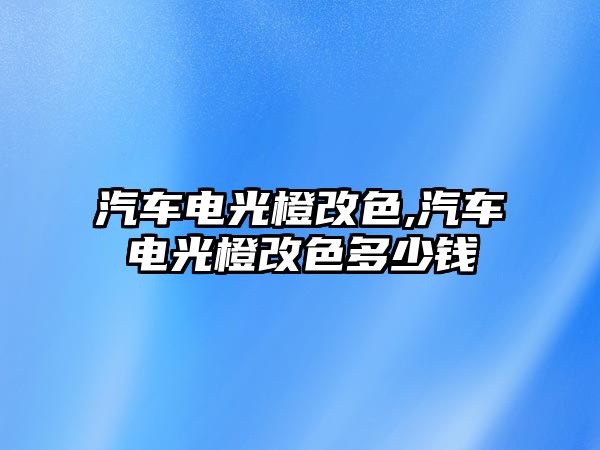 汽车电光橙改色,汽车电光橙改色多少钱